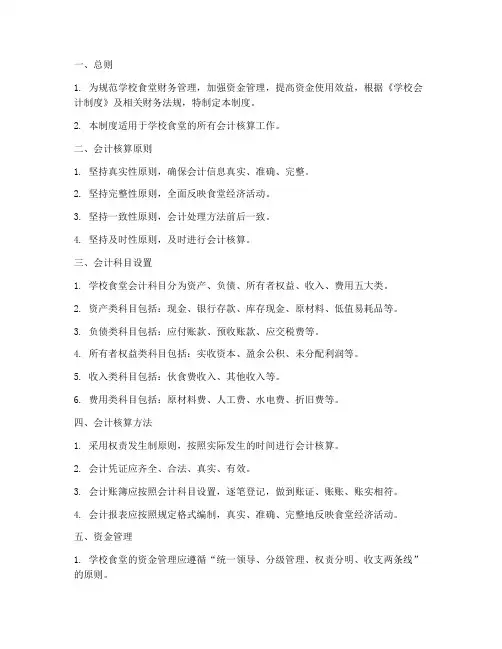 一、总则

1. 为规范学校食堂财务管理，加强资金管理，提高资金使用效益，根据《学校会计制度》及相关财务法规，特制定本制度。

2. 本制度适用于学校食堂的所有会计核算工作。

二、会计核算原则

1. 坚持真实性原则，确保会计信息真实、准确、完整。

2. 坚持完整性原则，全面反映食堂经济活动。

3. 坚持一致性原则，会计处理方法前后一致。

4. 坚持及时性原则，及时进行会计核算。

三、会计科目设置

1. 学校食堂会计科目分为资产、负债、所有者权益、收入、费用五大类。

2. 资产类科目包括：现金、银行存款、库存现金、原材料、低值易耗品等。

3. 负债类科目包括：应付账款、预收账款、应交税费等。

4. 所有者权益类科目包括：实收资本、盈余公积、未分配利润等。

5. 收入类科目包括：伙食费收入、其他收入等。

6. 费用类科目包括：原材料费、人工费、水电费、折旧费等。

四、会计核算方法

1. 采用权责发生制原则，按照实际发生的时间进行会计核算。

2. 会计凭证应齐全、合法、真实、有效。

3. 会计账簿应按照会计科目设置，逐笔登记，做到账证、账账、账实相符。

4. 会计报表应按照规定格式编制，真实、准确、完整地反映食堂经济活动。

五、资金管理

1. 学校食堂的资金管理应遵循“统一领导、分级管理、权责分明、收支两条线”的原则。